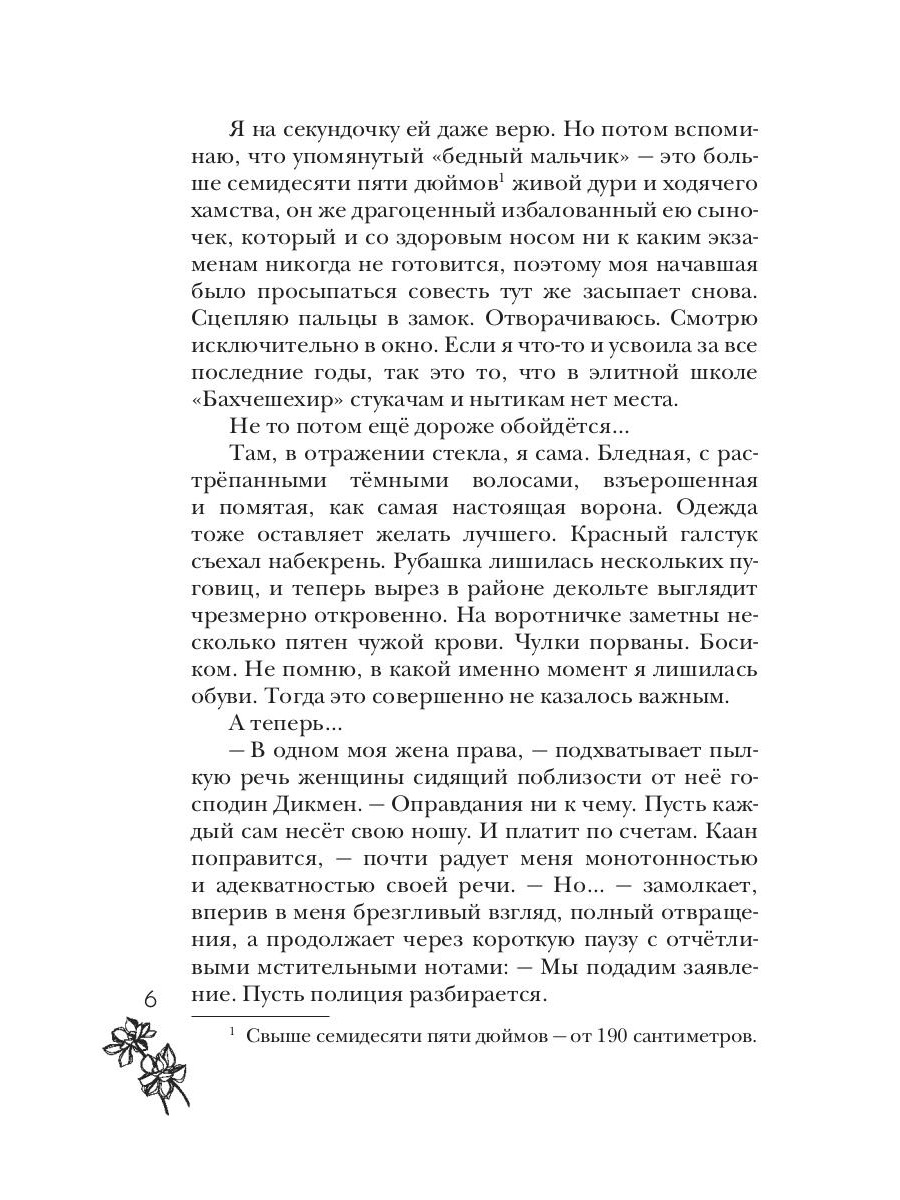 Я на секундочку ей даже верю. Но потом вспоминаю, что упомянутый «бедный мальчик» — это больше семидесяти пяти дюймов$^1$ живой дури и ходячего хамства, он же драгоценный избалованный ею сыночек, который и со здоровым носом ни к каким экзаменам никогда не готовится, поэтому моя начавшая было просыпаться совесть тут же засыпает снова. Сцепляю пальцы в замок. Отворачиваюсь. Смотрю исключительно в окно. Если я что-то и усвоила за все последние годы, так это то, что в элитной школе «Бахчешехир» стукачам и нытикам нет места.

Не то потом ещё дороже обойдётся...

Там, в отражении стекла, я сама. Бледная, с растрёпанными тёмными волосами, взъерошенная и помятая, как самая настоящая ворона. Одежда тоже оставляет желать лучшего. Красный галстук съехал набекрень. Рубашка лишилась нескольких пуговиц, и теперь вырез в районе декольте выглядит чрезмерно откровенно. На воротничке заметны несколько пятен чужой крови. Чулки порваны. Босиком. Не помню, в какой именно момент я лишилась обуви. Тогда это совершенно не казалось важным.

А теперь...

— В одном моя жена права, — подхватывает пылкую речь женщины сидящий поблизости от неё господин Дикмен. — Оправдания ни к чему. Пусть каждый сам несёт свою ношу. И платит по счетам. Каан поправится, — почти радует меня монотонностью и адекватностью своей речи. — Но... — замолкает, вперив в меня брезгливый взгляд, полный отвращения, а продолжает через короткую паузу с отчётливыми мстительными нотами: — Мы подадим заявление. Пусть полиция разбирается.

6

$^1$ Свыше семидесяти пяти дюймов — от 190 сантиметров.